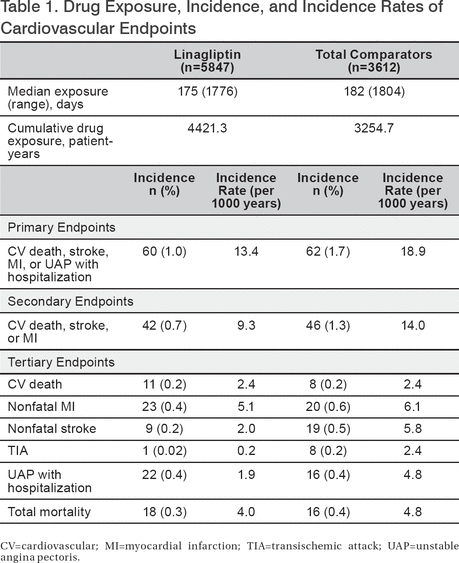 Table 1. Drug Exposure, Incidence, and Incidence Rates of Cardiovascular Endpoints

| | Linagliptin (n=5847) | | Total Comparators (n=3612) | |
|---|---|---|---|---|
| Median exposure (range), days | 175 (1776) | | 182 (1804) | |
| Cumulative drug exposure, patient-years | 4421.3 | | 3254.7 | |
| | Incidence n (%) | Incidence Rate (per 1000 years) | Incidence n (%) | Incidence Rate (per 1000 years) |
| Primary Endpoints | | | | |
| CV death, stroke, MI, or UAP with hospitalization | 60 (1.0) | 13.4 | 62 (1.7) | 18.9 |
| Secondary Endpoints | | | | |
| CV death, stroke, or MI | 42 (0.7) | 9.3 | 46 (1.3) | 14.0 |
| Tertiary Endpoints | | | | |
| CV death | 11 (0.2) | 2.4 | 8 (0.2) | 2.4 |
| Nonfatal MI | 23 (0.4) | 5.1 | 20 (0.6) | 6.1 |
| Nonfatal stroke | 9 (0.2) | 2.0 | 19 (0.5) | 5.8 |
| TIA | 1 (0.02) | 0.2 | 8 (0.2) | 2.4 |
| UAP with hospitalization | 22 (0.4) | 1.9 | 16 (0.4) | 4.8 |
| Total mortality | 18 (0.3) | 4.0 | 16 (0.4) | 4.8 |

CV=cardiovascular; MI=myocardial infarction; TIA=transischemic attack; UAP=unstable angina pectoris.